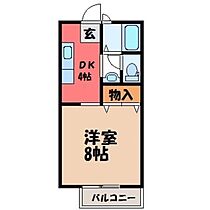 玄
DK
4帖
物入
洋室
8帖
バルコニー